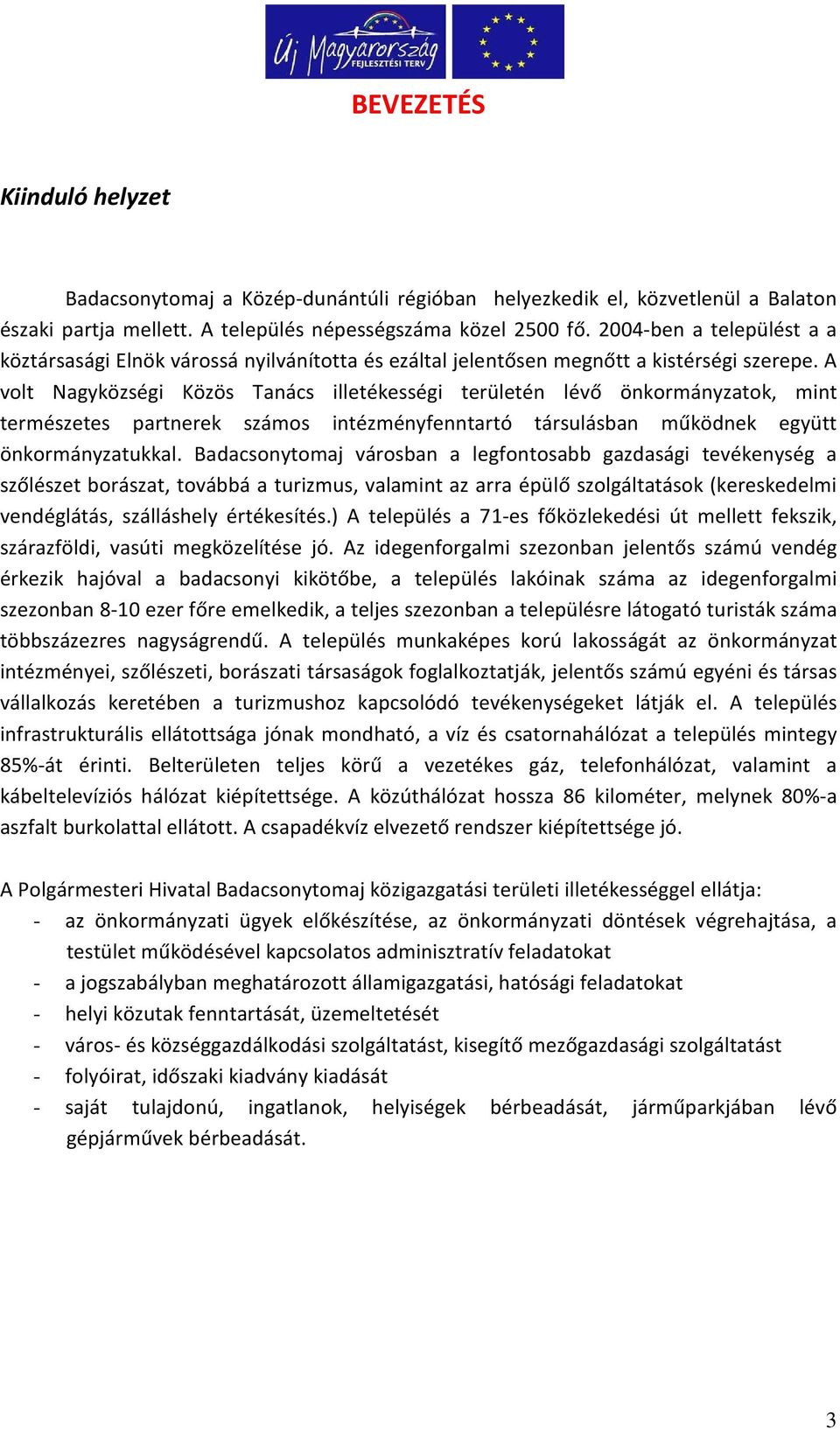 Új Magyarország FEJLESZTÉSI TERV

BEVEZETÉS

Kiinduló helyzet

Badacsonytomaj a Közép-dunántúli régióban helyezkedik el, közvetlenül a Balaton északi partja mellett. A település népességszáma közel 2500 fő. 2004-ben a települést a a köztársasági Elnök várossá nyilvánította és ezáltal jelentősen megnőtt a kistérségi szerepe. A volt Nagyközségi Közös Tanács illetékességi területén lévő önkormányzatok, mint természetes partnerek számos intézményfenntartó társulásban működnek együtt önkormányzatukkal. Badacsonytomaj városban a legfontosabb gazdasági tevékenység a szőlészet borászat, továbbá a turizmus, valamint az arra épülő szolgáltatások (kereskedelmi vendéglátás, szálláshely értékesítés.) A település a 71-es főközlekedési út mellett fekszik, szárazföldi, vasúti megközelítése jó. Az idegenforgalmi szezonban jelentős számú vendég érkezik hajóval a badacsonyi kikötőbe, a település lakóinak száma az idegenforgalmi szezonban 8-10 ezer főre emelkedik, a teljes szezonban a településre látogató turisták száma többszázezres nagyságrendű. A település munkaképes korú lakosságát az önkormányzat intézményei, szőlészeti, borászati társaságok foglalkoztatják, jelentős számú egyéni és társas vállalkozás keretében a turizmushoz kapcsolódó tevékenységeket látják el. A település infrastrukturális ellátottsága jónak mondható, a víz és csatornahálózat a település mintegy 85%-át érinti. Belterületen teljes körű a vezetékes gáz, telefonhálózat, valamint a kábeltelevíziós hálózat kiépítettsége. A közúthálózat hossza 86 kilométer, melynek 80%-a aszfalt burkolattal ellátott. A csapadékvíz elvezető rendszer kiépítettsége jó.

A Polgármesteri Hivatal Badacsonytomaj közigazgatási területi illetékességgel ellátja:
- az önkormányzati ügyek előkészítése, az önkormányzati döntések végrehajtása, a testület működésével kapcsolatos adminisztratív feladatokat
- a jogszabályban meghatározott államigazgatási, hatósági feladatokat
- helyi közutak fenntartását, üzemeltetését
- város- és községgazdálkodási szolgáltatást, kisegítő mezőgazdasági szolgáltatást
- folyóirat, időszaki kiadvány kiadását
- saját tulajdonú, ingatlanok, helyiségek bérbeadását, járműparkjában lévő gépjárművek bérbeadását.

3